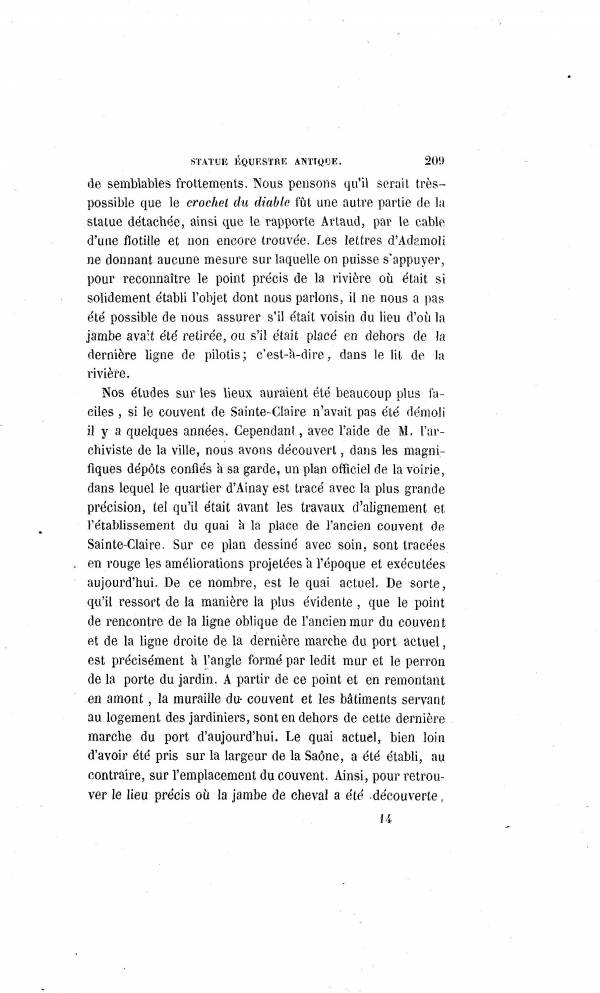 STATUE ÉQUESTRE ANTIQUE. 209

de semblables frottements. Nous pensons qu'il serait très-possible que le crochet du diable fût une autre partie de la statue détachée, ainsi que le rapporte Artaud, par le cable d'une flotille et non encore trouvée. Les lettres d'Ademoli ne donnant aucune mesure sur laquelle on puisse s'appuyer, pour reconnaître le point précis de la rivière où était si solidement établi l'objet dont nous parlons, il ne nous a pas été possible de nous assurer s'il était voisin du lieu d'où la jambe avait été retirée, ou s'il était placé en dehors de la dernière ligne de pilotis; c'est-à-dire, dans le lit de la rivière.

Nos études sur les lieux auraient été beaucoup plus faciles, si le couvent de Sainte-Claire n'avait pas été démoli il y a quelques années. Cependant, avec l'aide de M. l'archiviste de la ville, nous avons découvert, dans les magnifiques dépôts confiés à sa garde, un plan officiel de la voirie, dans lequel le quartier d'Ainay est tracé avec la plus grande précision, tel qu'il était avant les travaux d'alignement et l'établissement du quai à la place de l'ancien couvent de Sainte-Claire. Sur ce plan dessiné avec soin, sont tracées en rouge les améliorations projetées à l'époque et exécutées aujourd'hui. De ce nombre, est le quai actuel. De sorte, qu'il ressort de la manière la plus évidente, que le point de rencontre de la ligne oblique de l'ancien mur du couvent et de la ligne droite de la dernière marche du port actuel, est précisément à l'angle formé par ledit mur et le perron de la porte du jardin. A partir de ce point et en remontant en amont, la muraille du couvent et les bâtiments servant au logement des jardiniers, sont en dehors de cette dernière marche du port d'aujourd'hui. Le quai actuel, bien loin d'avoir été pris sur la largeur de la Saône, a été établi, au contraire, sur l'emplacement du couvent. Ainsi, pour retrouver le lieu précis où la jambe de cheval a été découverte,

14